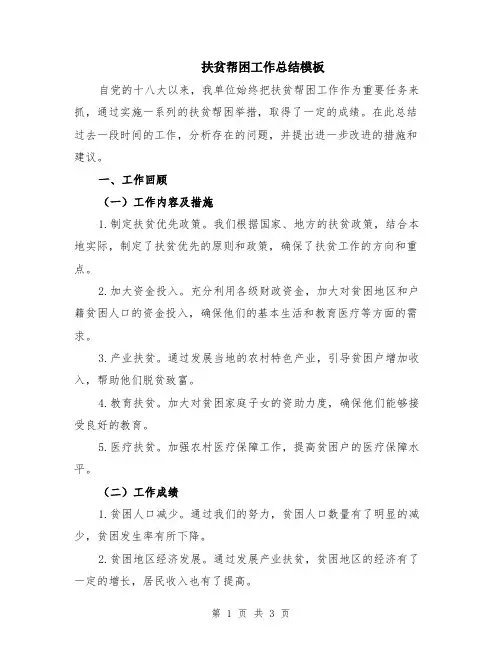 扶贫帮困工作总结模板

自党的十八大以来，我单位始终把扶贫帮困工作作为重要任务来抓，通过实施一系列的扶贫帮困举措，取得了一定的成绩。在此总结过去一段时间的工作，分析存在的问题，并提出进一步改进的措施和建议。

一、工作回顾

（一）工作内容及措施

1.制定扶贫优先政策。我们根据国家、地方的扶贫政策，结合本地实际，制定了扶贫优先的原则和政策，确保了扶贫工作的方向和重点。

2.加大资金投入。充分利用各级财政资金，加大对贫困地区和户籍贫困人口的资金投入，确保他们的基本生活和教育医疗等方面的需求。

3.产业扶贫。通过发展当地的农村特色产业，引导贫困户增加收入，帮助他们脱贫致富。

4.教育扶贫。加大对贫困家庭子女的资助力度，确保他们能够接受良好的教育。

5.医疗扶贫。加强农村医疗保障工作，提高贫困户的医疗保障水平。

（二）工作成绩

1.贫困人口减少。通过我们的努力，贫困人口数量有了明显的减少，贫困发生率有所下降。

2.贫困地区经济发展。通过发展产业扶贫，贫困地区的经济有了一定的增长，居民收入也有了提高。

第 1 页 共 3 页